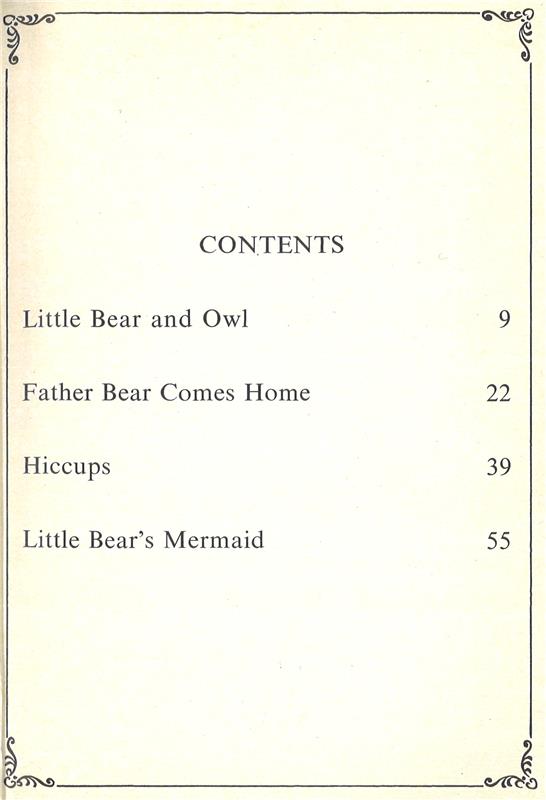 CONTENTS

Little Bear and Owl 9

Father Bear Comes Home 22

Hiccups 39

Little Bear's Mermaid 55